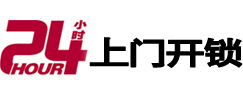 24 小时 HOUR 上门开锁